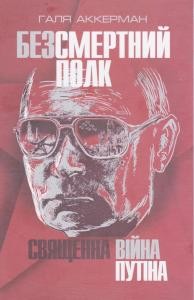 ГАЛЯ АККЕРМАН

БЕЗСМЕРТНИЙ ПОЛК

СВЯЩЕННА ВІЙНА ПУТІНА